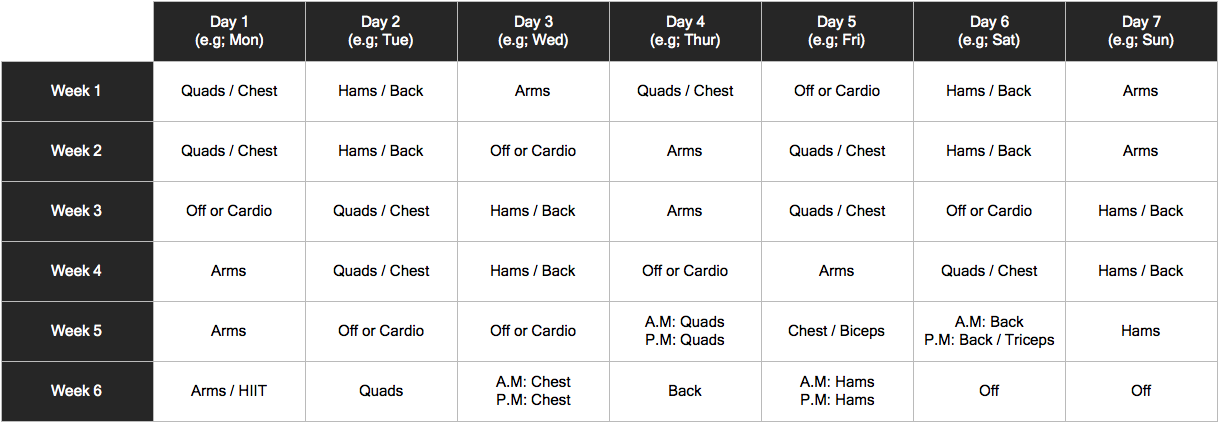 | | Day 1 (e.g; Mon) | Day 2 (e.g; Tue) | Day 3 (e.g; Wed) | Day 4 (e.g; Thur) | Day 5 (e.g; Fri) | Day 6 (e.g; Sat) | Day 7 (e.g; Sun) |
|---|---|---|---|---|---|---|---|
| Week 1 | Quads / Chest | Hams / Back | Arms | Quads / Chest | Off or Cardio | Hams / Back | Arms |
| Week 2 | Quads / Chest | Hams / Back | Off or Cardio | Arms | Quads / Chest | Hams / Back | Arms |
| Week 3 | Off or Cardio | Quads / Chest | Hams / Back | Arms | Quads / Chest | Off or Cardio | Hams / Back |
| Week 4 | Arms | Quads / Chest | Hams / Back | Off or Cardio | Arms | Quads / Chest | Hams / Back |
| Week 5 | Arms | Off or Cardio | Off or Cardio | A.M: Quads P.M: Quads | Chest / Biceps | A.M: Back P.M: Back / Triceps | Hams |
| Week 6 | Arms / HIIT | Quads | A.M: Chest P.M: Chest | Back | A.M: Hams P.M: Hams | Off | Off |